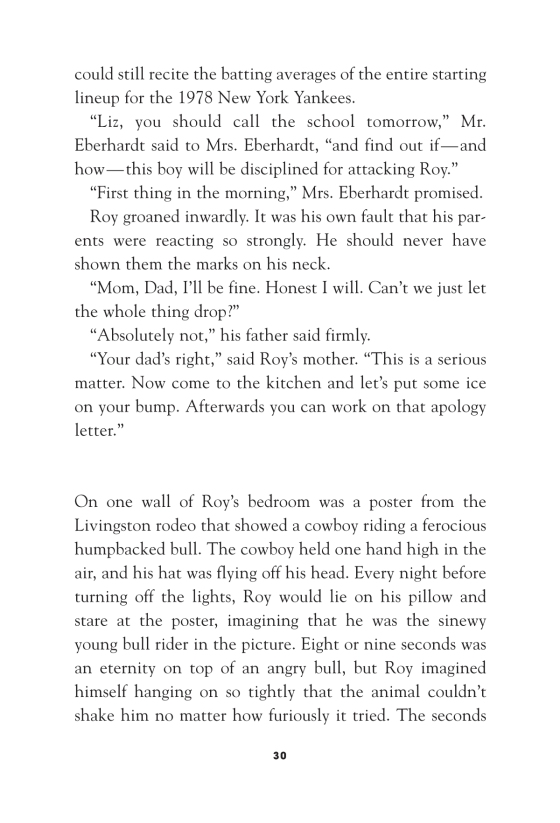 could still recite the batting averages of the entire starting lineup for the 1978 New York Yankees.

"Liz, you should call the school tomorrow," Mr. Eberhardt said to Mrs. Eberhardt, "and find out if—and how—this boy will be disciplined for attacking Roy."

"First thing in the morning," Mrs. Eberhardt promised.

Roy groaned inwardly. It was his own fault that his parents were reacting so strongly. He should never have shown them the marks on his neck.

"Mom, Dad, I'll be fine. Honest I will. Can't we just let the whole thing drop?"

"Absolutely not," his father said firmly.

"Your dad's right," said Roy's mother. "This is a serious matter. Now come to the kitchen and let's put some ice on your bump. Afterwards you can work on that apology letter."

On one wall of Roy's bedroom was a poster from the Livingston rodeo that showed a cowboy riding a ferocious humpbacked bull. The cowboy held one hand high in the air, and his hat was flying off his head. Every night before turning off the lights, Roy would lie on his pillow and stare at the poster, imagining that he was the sinewy young bull rider in the picture. Eight or nine seconds was an eternity on top of an angry bull, but Roy imagined himself hanging on so tightly that the animal couldn't shake him no matter how furiously it tried. The seconds

30